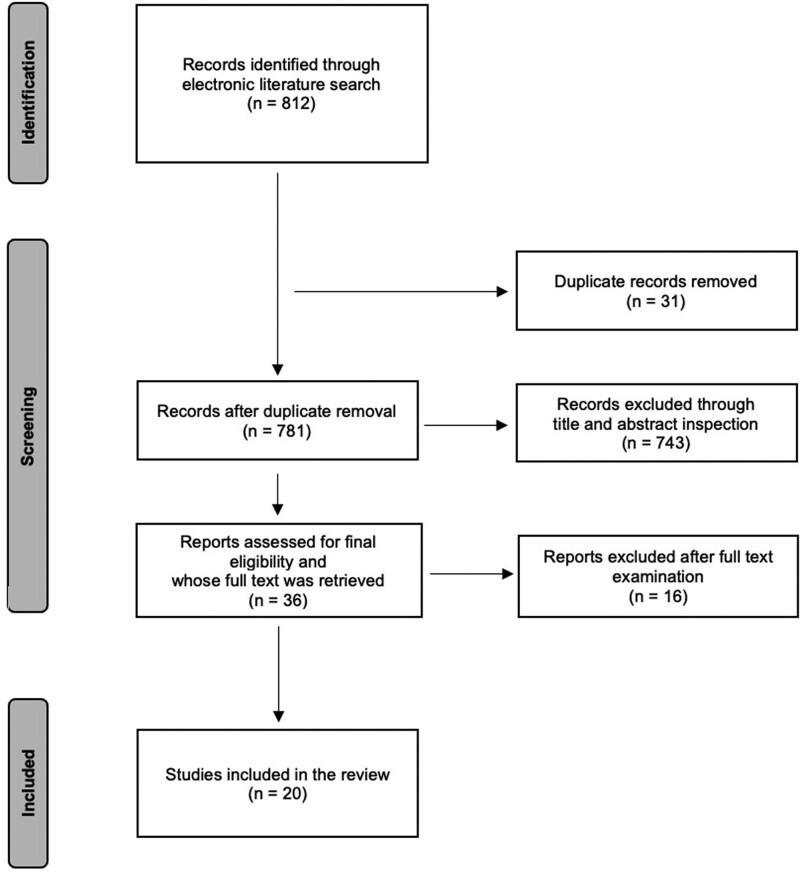 Identification

Records identified through electronic literature search (n = 812)

Screening

Duplicate records removed (n = 31)

Records after duplicate removal (n = 781)

Records excluded through title and abstract inspection (n = 743)

Reports assessed for final eligibility and whose full text was retrieved (n = 36)

Reports excluded after full text examination (n = 16)

Included

Studies included in the review (n = 20)